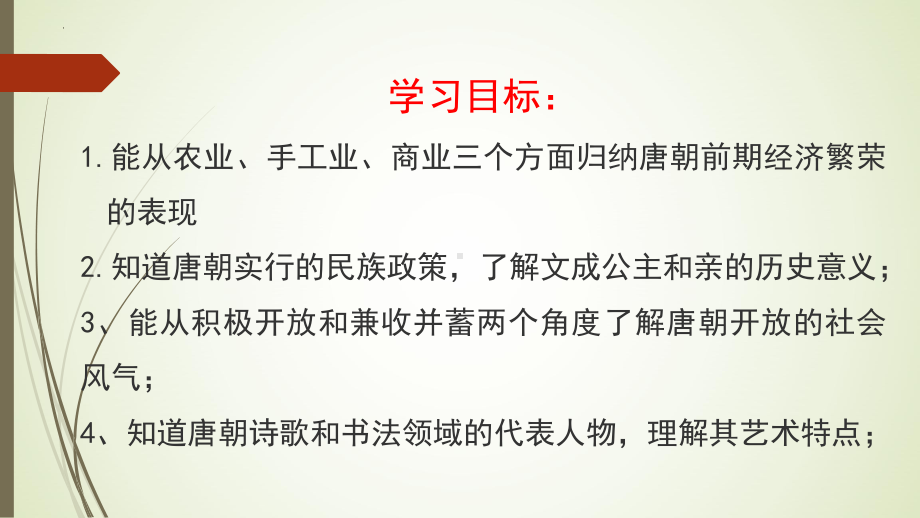 学习目标：

1. 能从农业、手工业、商业三个方面归纳唐朝前期经济繁荣的表现

2. 知道唐朝实行的民族政策，了解文成公主和亲的历史意义；

3、能从积极开放和兼收并蓄两个角度了解唐朝开放的社会风气；

4、知道唐朝诗歌和书法领域的代表人物，理解其艺术特点；